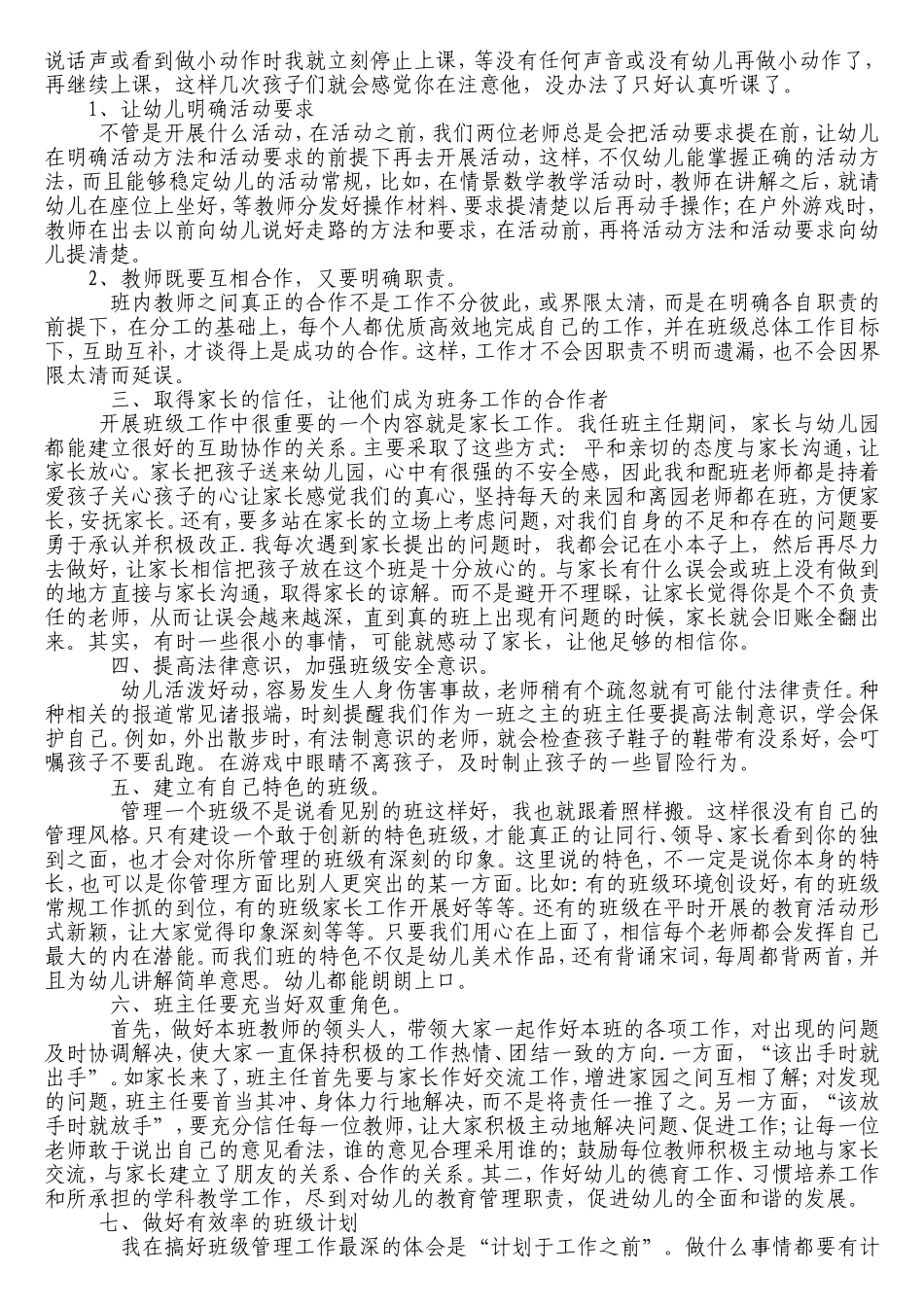 说话声或看到做小动作时我就立刻停止上课，等没有任何声音或没有幼儿再做小动作了，再继续上课，这样几次孩子们就会感觉你在注意他，没办法了只好认真听课了。

1、让幼儿明确活动要求

不管是开展什么活动，在活动之前，我们两位老师总是会把活动要求提在前，让幼儿在明确活动方法和活动要求的前提下再去开展活动，这样，不仅幼儿能掌握正确的活动方法，而且能够稳定幼儿的活动常规，比如，在情景数学教学活动时，教师在讲解之后，就请幼儿在座位上坐好，等教师分发好操作材料、要求提清楚以后再动手操作；在户外游戏时，教师在出去以前向幼儿说好走路的方法和要求，在活动前，再将活动方法和活动要求向幼儿提清楚。

2、教师既要互相合作，又要明确职责。

班内教师之间真正的合作不是工作不分彼此，或界限太清，而是在明确各自职责的前提下，在分工的基础上，每个人都优质高效地完成自己的工作，并在班级总体工作目标下，互助互补，才谈得上是成功的合作。这样，工作才不会因职责不明而遗漏，也不会因界限太清而延误。

三、取得家长的信任，让他们成为班务工作的合作者

开展班级工作中很重要的一个内容就是家长工作。我任班主任期间，家长与幼儿园都能建立很好的互助协作的关系。主要采取了这些方式：平和亲切的态度与家长沟通，让家长放心。家长把孩子送来幼儿园，心中有很强的不安全感，因此我和配班老师都是持着爱孩子关心孩子的心让家长感觉我们的真心，坚持每天的来园和离园老师都在班，方便家长，安抚家长。还有，要多站在家长的立场上考虑问题，对我们自身的不足和存在的问题要勇于承认并积极改正.我每次遇到家长提出的问题时，我都会记在小本子上，然后再尽力去做好，让家长相信把孩子放在这个班是十分放心的。与家长有什么误会或班上没有做到的地方直接与家长沟通，取得家长的谅解。而不是避开不理睬，让家长觉得你是个不负责任的老师，从而让误会越来越深，直到真的班上出现有问题的时候，家长就会旧账全翻出来。其实，有时一些很小的事情，可能就感动了家长，让他足够的相信你。

四、提高法律意识，加强班级安全意识。

幼儿活泼好动，容易发生人身伤害事故，老师稍有个疏忽就有可能付法律责任。种种相关的报道常见诸报端，时刻提醒我们作为一班之主的班主任要提高法制意识，学会保护自己。例如，外出散步时，有法制意识的老师，就会检查孩子鞋子的鞋带有没系好，会叮嘱孩子不要乱跑。在游戏中眼睛不离孩子，及时制止孩子的一些冒险行为。

五、建立有自己特色的班级。

管理一个班级不是说看见别的班这样好，我也就跟着照样搬。这样很没有自己的管理风格。只有建设一个敢于创新的特色班级，才能真正的让同行、领导、家长看到你的独到之面，也才会对你所管理的班级有深刻的印象。这里说的特色，不一定是说你本身的特长，也可以是你管理方面比别人更突出的某一方面。比如：有的班级环境创设好，有的班级常规工作抓的到位，有的班级家长工作开展好等等。还有的班级在平时开展的教育活动形式新颖，让大家觉得印象深刻等等。只要我们用心在上面了，相信每个老师都会发挥自己最大的内在潜能。而我们班的特色不仅是幼儿美术作品，还有背诵宋词，每周都背两首，并且为幼儿讲解简单意思。幼儿都能朗朗上口。

六、班主任要充当好双重角色。

首先，做好本班教师的领头人，带领大家一起作好本班的各项工作，对出现的问题及时协调解决，使大家一直保持积极的工作热情、团结一致的方向.一方面，“该出手时就出手”。如家长来了，班主任首先要与家长作好交流工作，增进家园之间互相了解；对发现的问题，班主任要首当其冲、身体力行地解决，而不是将责任一推了之。另一方面，“该放手时就放手”，要充分信任每一位教师，让大家积极主动地解决问题、促进工作；让每一位老师敢于说出自己的意见看法，谁的意见合理采用谁的；鼓励每位教师积极主动地与家长交流，与家长建立了朋友的关系、合作的关系。其二，作好幼儿的德育工作、习惯培养工作和所承担的学科教学工作，尽到对幼儿的教育管理职责，促进幼儿的全面和谐的发展。

七、做好有效率的班级计划

我在搞好班级管理工作最深的体会是“计划于工作之前”。做什么事情都要有计